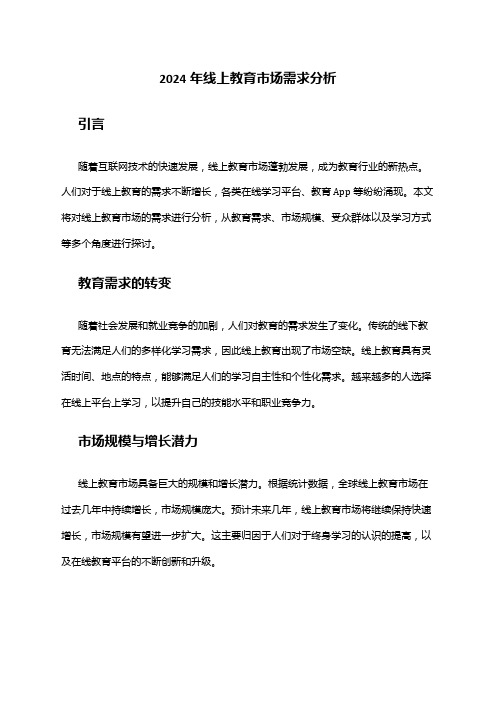 2024 年线上教育市场需求分析

引言

随着互联网技术的快速发展，线上教育市场蓬勃发展，成为教育行业的新热点。人们对于线上教育的需求不断增长，各类在线学习平台、教育 App 等纷纷涌现。本文将对线上教育市场的需求进行分析，从教育需求、市场规模、受众群体以及学习方式等多个角度进行探讨。

教育需求的转变

随着社会发展和就业竞争的加剧，人们对教育的需求发生了变化。传统的线下教育无法满足人们的多样化学习需求，因此线上教育出现了市场空缺。线上教育具有灵活时间、地点的特点，能够满足人们的学习自主性和个性化需求。越来越多的人选择在线上平台上学习，以提升自己的技能水平和职业竞争力。

市场规模与增长潜力

线上教育市场具备巨大的规模和增长潜力。根据统计数据，全球线上教育市场在过去几年中持续增长，市场规模庞大。预计未来几年，线上教育市场将继续保持快速增长，市场规模有望进一步扩大。这主要归因于人们对于终身学习的认识的提高，以及在线教育平台的不断创新和升级。